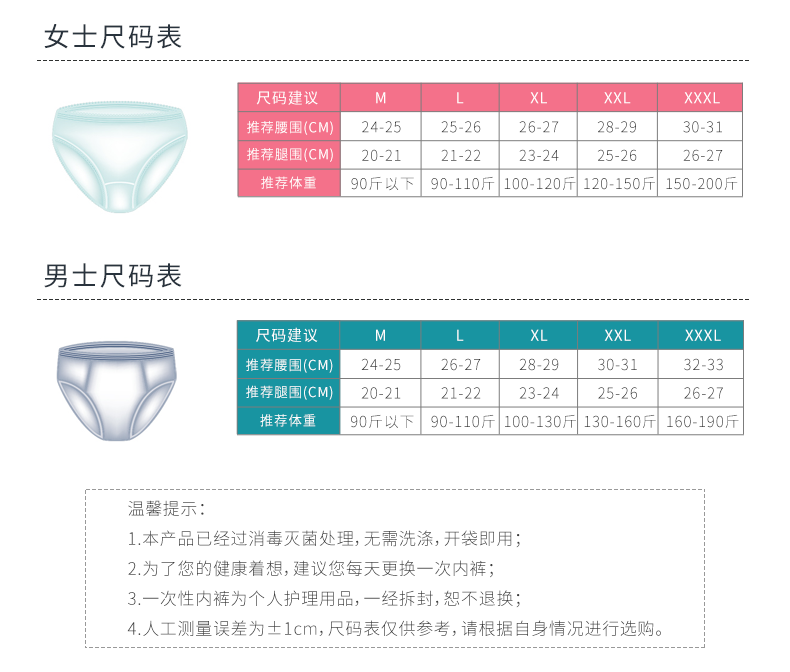 女士尺码表

| 尺码建议 | M | L | XL | XXL | XXXL |
|---|---|---|---|---|---|
| 推荐腰围(CM) | 24-25 | 25-26 | 26-27 | 28-29 | 30-31 |
| 推荐腿围(CM) | 20-21 | 21-22 | 23-24 | 25-26 | 26-27 |
| 推荐体重 | 90斤以下 | 90-110斤 | 100-120斤 | 120-150斤 | 150-200斤 |

男士尺码表

| 尺码建议 | M | L | XL | XXL | XXXL |
|---|---|---|---|---|---|
| 推荐腰围(CM) | 24-25 | 26-27 | 28-29 | 30-31 | 32-33 |
| 推荐腿围(CM) | 20-21 | 21-22 | 23-24 | 25-26 | 26-27 |
| 推荐体重 | 90斤以下 | 90-110斤 | 100-130斤 | 130-160斤 | 160-190斤 |

温馨提示:

1.本产品已经过消毒灭菌处理,无需洗涤,开袋即用;

2.为了您的健康着想,建议您每天更换一次内裤;

3.一次性内裤为个人护理用品,一经拆封,恕不退换;

4.人工测量误差为±1cm,尺码表仅供参考,请根据自身情况进行选购。